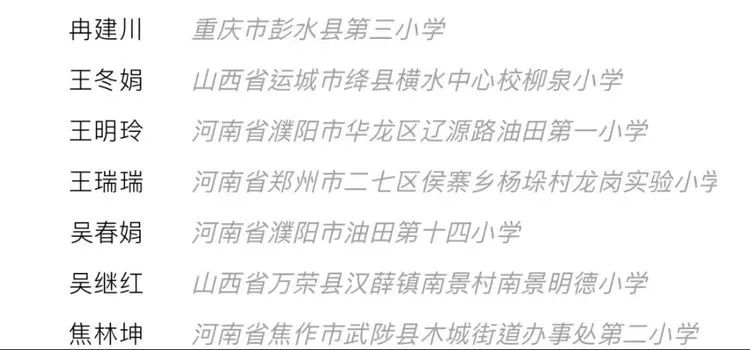 冉建川 重庆市彭水县第三小学

王冬娟 山西省运城市绛县横水中心校柳泉小学

王明玲 河南省濮阳市华龙区辽源路油田第一小学

王瑞瑞 河南省郑州市二七区侯寨乡杨垛村龙岗实验小学

吴春娟 河南省濮阳市油田第十四小学

吴继红 山西省万荣县汉薛镇南景村南景明德小学

焦林坤 河南省焦作市武陟县木城街道办事处第二小学